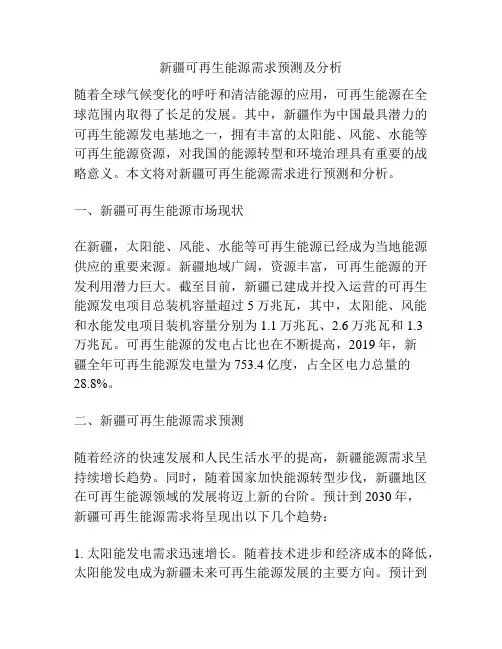 新疆可再生能源需求预测及分析

随着全球气候变化的呼吁和清洁能源的应用，可再生能源在全球范围内取得了长足的发展。其中，新疆作为中国最具潜力的可再生能源发电基地之一，拥有丰富的太阳能、风能、水能等可再生能源资源，对我国的能源转型和环境治理具有重要的战略意义。本文将对新疆可再生能源需求进行预测和分析。

一、新疆可再生能源市场现状

在新疆，太阳能、风能、水能等可再生能源已经成为当地能源供应的重要来源。新疆地域广阔，资源丰富，可再生能源的开发利用潜力巨大。截至目前，新疆已建成并投入运营的可再生能源发电项目总装机容量超过 5 万兆瓦，其中，太阳能、风能和水能发电项目装机容量分别为 1.1 万兆瓦、2.6 万兆瓦和 1.3 万兆瓦。可再生能源的发电占比也在不断提高，2019 年，新疆全年可再生能源发电量为 753.4 亿度，占全区电力总量的 28.8%。

二、新疆可再生能源需求预测

随着经济的快速发展和人民生活水平的提高，新疆能源需求呈持续增长趋势。同时，随着国家加快能源转型步伐，新疆地区在可再生能源领域的发展将迈上新的台阶。预计到 2030 年，新疆可再生能源需求将呈现出以下几个趋势：

1. 太阳能发电需求迅速增长。随着技术进步和经济成本的降低，太阳能发电成为新疆未来可再生能源发展的主要方向。预计到